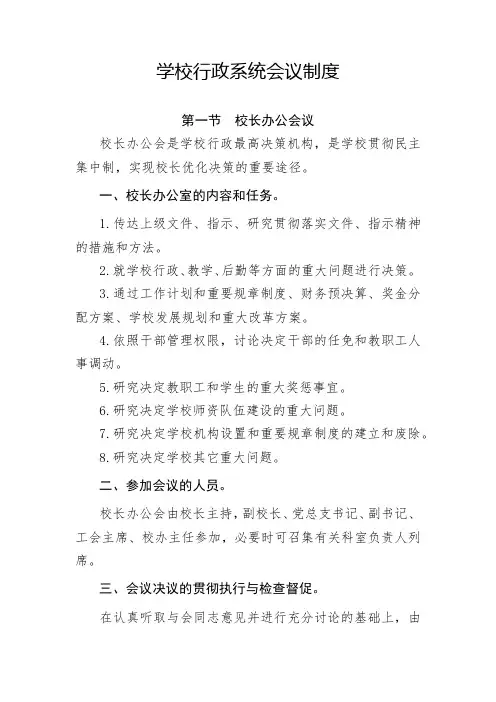 学校行政系统会议制度

第一节　校长办公会议

校长办公会是学校行政最高决策机构，是学校贯彻民主集中制，实现校长优化决策的重要途径。

一、校长办公室的内容和任务。

1. 传达上级文件、指示、研究贯彻落实文件、指示精神的措施和方法。

2. 就学校行政、教学、后勤等方面的重大问题进行决策。

3. 通过工作计划和重要规章制度、财务预决算、奖金分配方案、学校发展规划和重大改革方案。

4. 依照干部管理权限，讨论决定干部的任免和教职工人事调动。

5. 研究决定教职工和学生的重大奖惩事宜。

6. 研究决定学校师资队伍建设的重大问题。

7. 研究决定学校机构设置和重要规章制度的建立和废除。

8. 研究决定学校其它重大问题。

二、参加会议的人员。

校长办公会由校长主持，副校长、党总支书记、副书记、工会主席、校办主任参加，必要时可召集有关科室负责人列席。

三、会议决议的贯彻执行与检查督促。

在认真听取与会同志意见并进行充分讨论的基础上，由